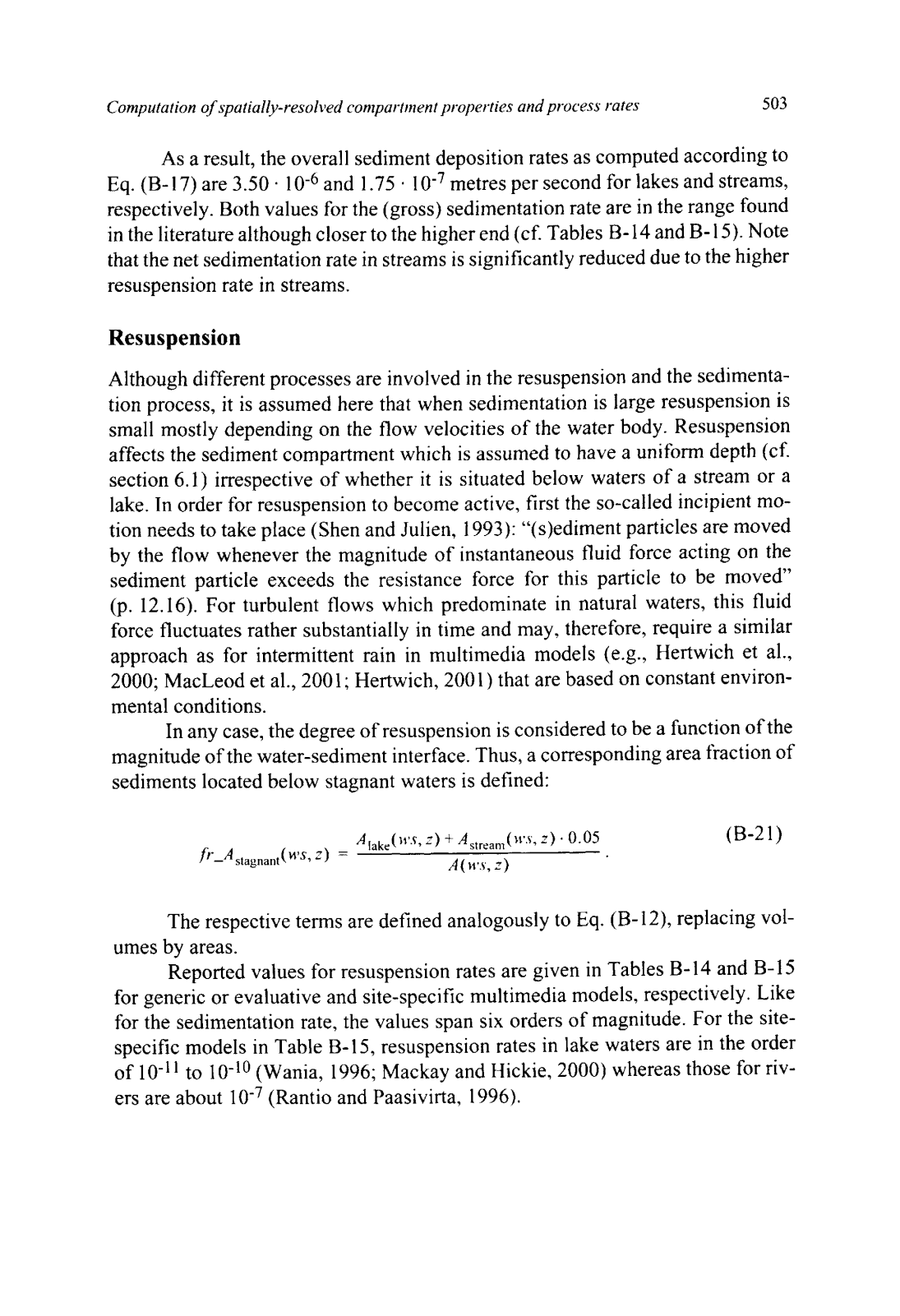 Computation of spatially-resolved compartment properties and process rates 503

As a result, the overall sediment deposition rates as computed according to Eq. (B-17) are $3.50 \cdot 10^{-6}$ and $1.75 \cdot 10^{-7}$ metres per second for lakes and streams, respectively. Both values for the (gross) sedimentation rate are in the range found in the literature although closer to the higher end (cf. Tables B-14 and B-15). Note that the net sedimentation rate in streams is significantly reduced due to the higher resuspension rate in streams.

Resuspension

Although different processes are involved in the resuspension and the sedimentation process, it is assumed here that when sedimentation is large resuspension is small mostly depending on the flow velocities of the water body. Resuspension affects the sediment compartment which is assumed to have a uniform depth (cf. section 6.1) irrespective of whether it is situated below waters of a stream or a lake. In order for resuspension to become active, first the so-called incipient motion needs to take place (Shen and Julien, 1993): "(s)ediment particles are moved by the flow whenever the magnitude of instantaneous fluid force acting on the sediment particle exceeds the resistance force for this particle to be moved" (p. 12.16). For turbulent flows which predominate in natural waters, this fluid force fluctuates rather substantially in time and may, therefore, require a similar approach as for intermittent rain in multimedia models (e.g., Hertwich et al., 2000; MacLeod et al., 2001; Hertwich, 2001) that are based on constant environmental conditions.

In any case, the degree of resuspension is considered to be a function of the magnitude of the water-sediment interface. Thus, a corresponding area fraction of sediments located below stagnant waters is defined:

$fr\_A_{\text{stagnant}}(ws, z) = \frac{A_{\text{lake}}(ws, z) + A_{\text{stream}}(ws, z) \cdot 0.05}{A(ws, z)}$ . (B-21)

The respective terms are defined analogously to Eq. (B-12), replacing volumes by areas.

Reported values for resuspension rates are given in Tables B-14 and B-15 for generic or evaluative and site-specific multimedia models, respectively. Like for the sedimentation rate, the values span six orders of magnitude. For the site-specific models in Table B-15, resuspension rates in lake waters are in the order of $10^{-11}$ to $10^{-10}$ (Wania, 1996; Mackay and Hickie, 2000) whereas those for rivers are about $10^{-7}$ (Rantio and Paasivirta, 1996).